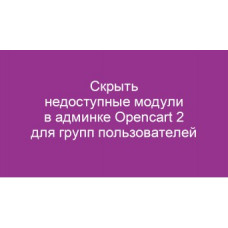 Скрыть недоступные модули в админке Opencart 2 для групп пользователей